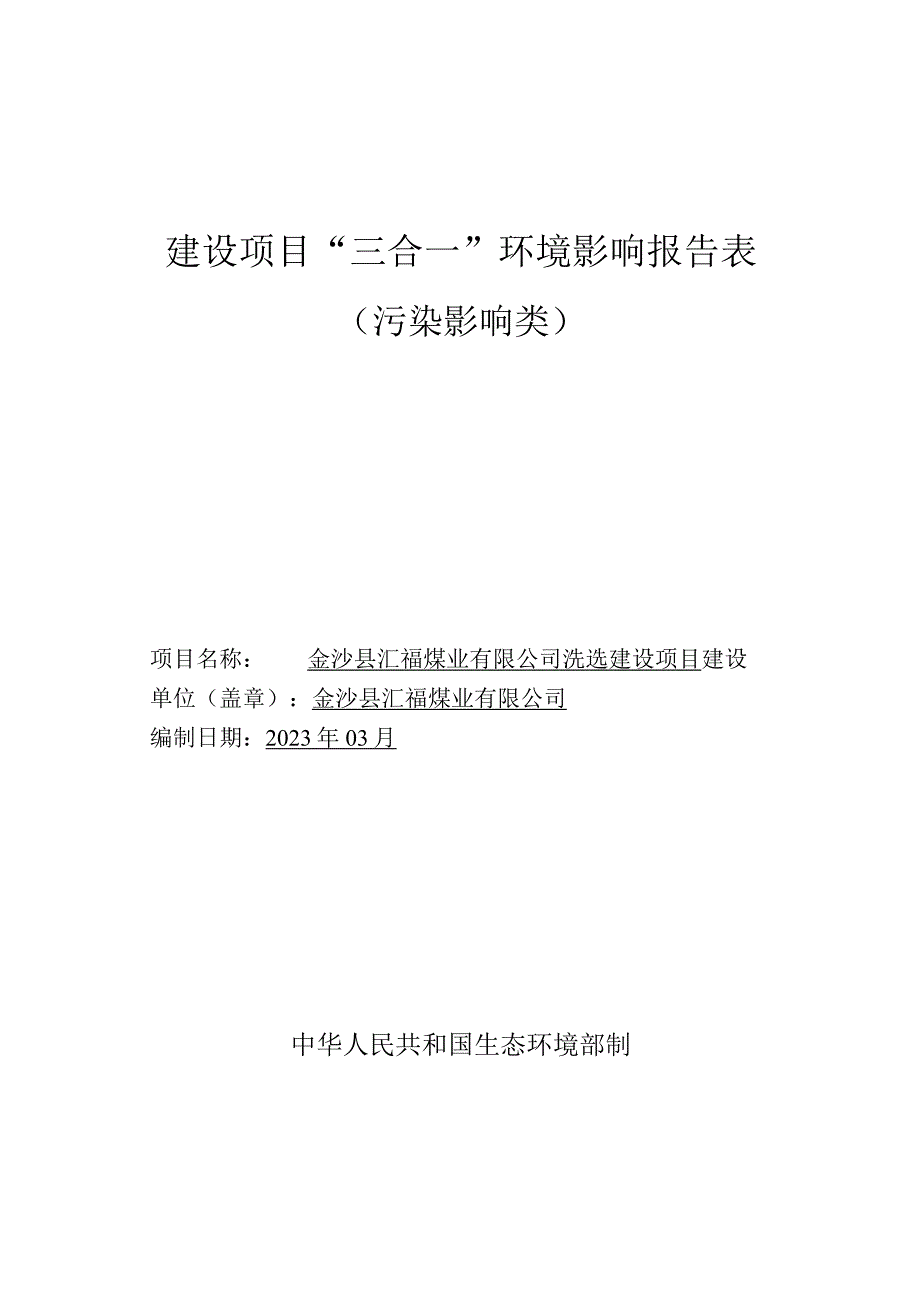 建设项目“三合一”环境影响报告表

（污染影响类）

项目名称： 金沙县汇福煤业有限公司洗选建设项目建设单位（盖章）：金沙县汇福煤业有限公司

编制日期：2023年03月

中华人民共和国生态环境部制